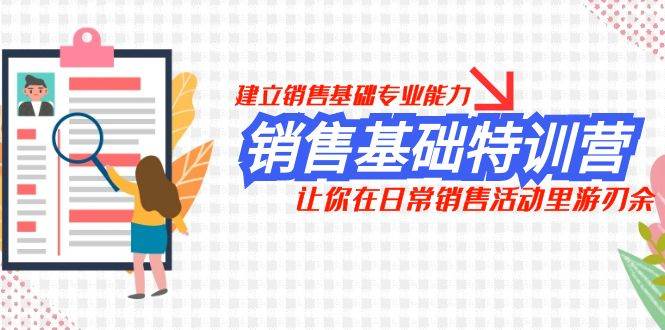 建立销售基础专业能力

销售基础特训营

让你在日常销售活动里游刃余